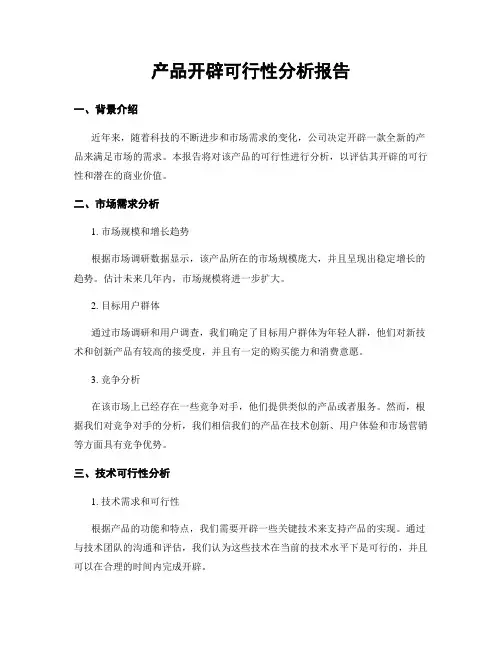 产品开辟可行性分析报告

一、背景介绍

近年来，随着科技的不断进步和市场需求的变化，公司决定开辟一款全新的产品来满足市场的需求。本报告将对该产品的可行性进行分析，以评估其开辟的可行性和潜在的商业价值。

二、市场需求分析

1. 市场规模和增长趋势

根据市场调研数据显示，该产品所在的市场规模庞大，并且呈现出稳定增长的趋势。估计未来几年内，市场规模将进一步扩大。

2. 目标用户群体

通过市场调研和用户调查，我们确定了目标用户群体为年轻人群，他们对新技术和创新产品有较高的接受度，并且有一定的购买能力和消费意愿。

3. 竞争分析

在该市场上已经存在一些竞争对手，他们提供类似的产品或者服务。然而，根据我们对竞争对手的分析，我们相信我们的产品在技术创新、用户体验和市场营销等方面具有竞争优势。

三、技术可行性分析

1. 技术需求和可行性

根据产品的功能和特点，我们需要开辟一些关键技术来支持产品的实现。通过与技术团队的沟通和评估，我们认为这些技术在当前的技术水平下是可行的，并且可以在合理的时间内完成开辟。